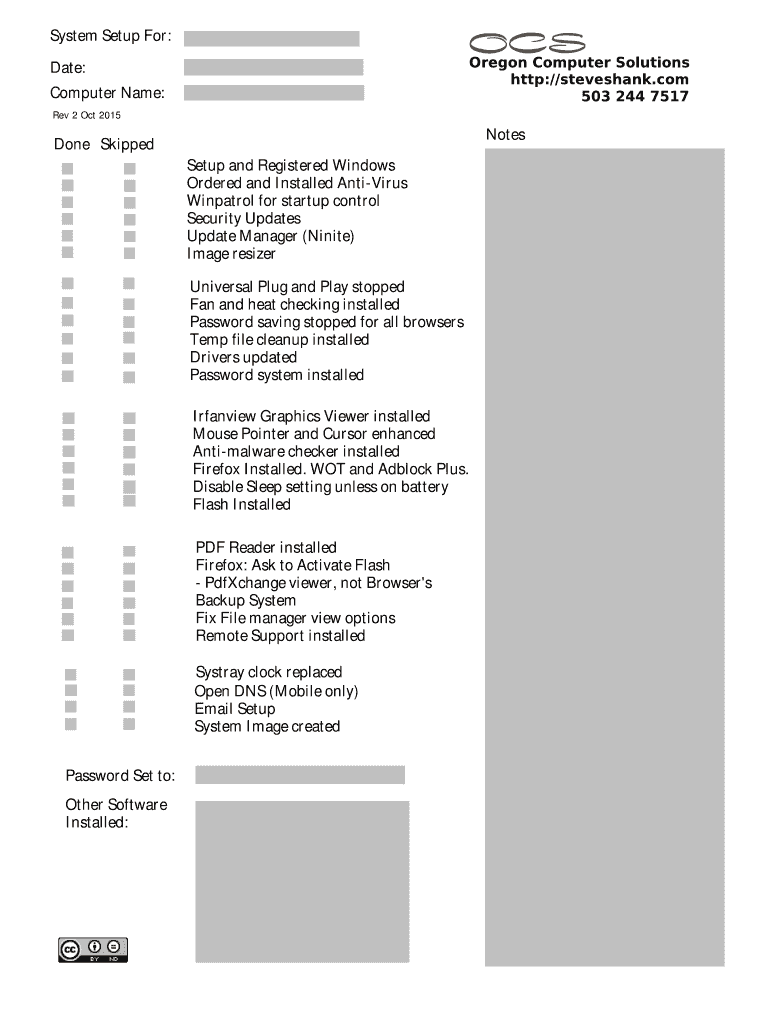 System Setup For:

Date:

Computer Name:

Rev 2 Oct 2015

OCS
Oregon Computer Solutions
http://steveshank.com
503 244 7517

Notes

Done Skipped

Setup and Registered Windows
Ordered and Installed Anti-Virus
Winpatrol for startup control
Security Updates
Update Manager (Ninite)
Image resizer

Universal Plug and Play stopped
Fan and heat checking installed
Password saving stopped for all browsers
Temp file cleanup installed
Drivers updated
Password system installed

Irfanview Graphics Viewer installed
Mouse Pointer and Cursor enhanced
Anti-malware checker installed
Firefox Installed. WOT and Adblock Plus.
Disable Sleep setting unless on battery
Flash Installed

PDF Reader installed
Firefox: Ask to Activate Flash
- PdfXchange viewer, not Browser's
Backup System
Fix File manager view options
Remote Support installed

Systray clock replaced
Open DNS (Mobile only)
Email Setup
System Image created

Password Set to:

Other Software Installed:

cc BY ND